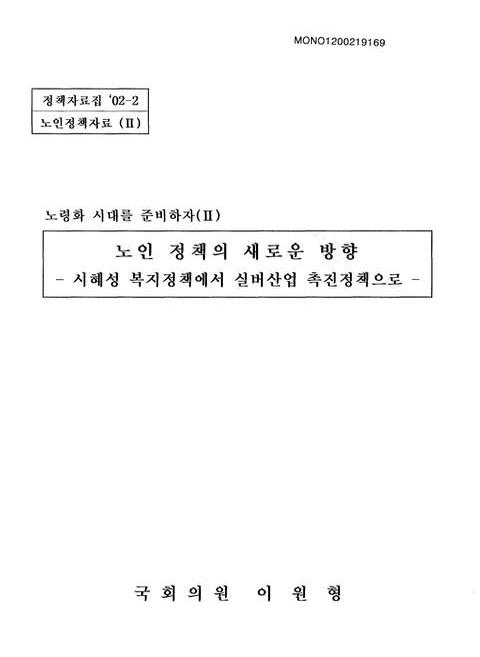 MONO1200219169

정책자료집 '02-2
노인정책자료 (II)

노령화 시대를 준비하자(II)

노인 정책의 새로운 방향
- 시혜성 복지정책에서 실버산업 촉진정책으로 -

국회의원 이 원 형